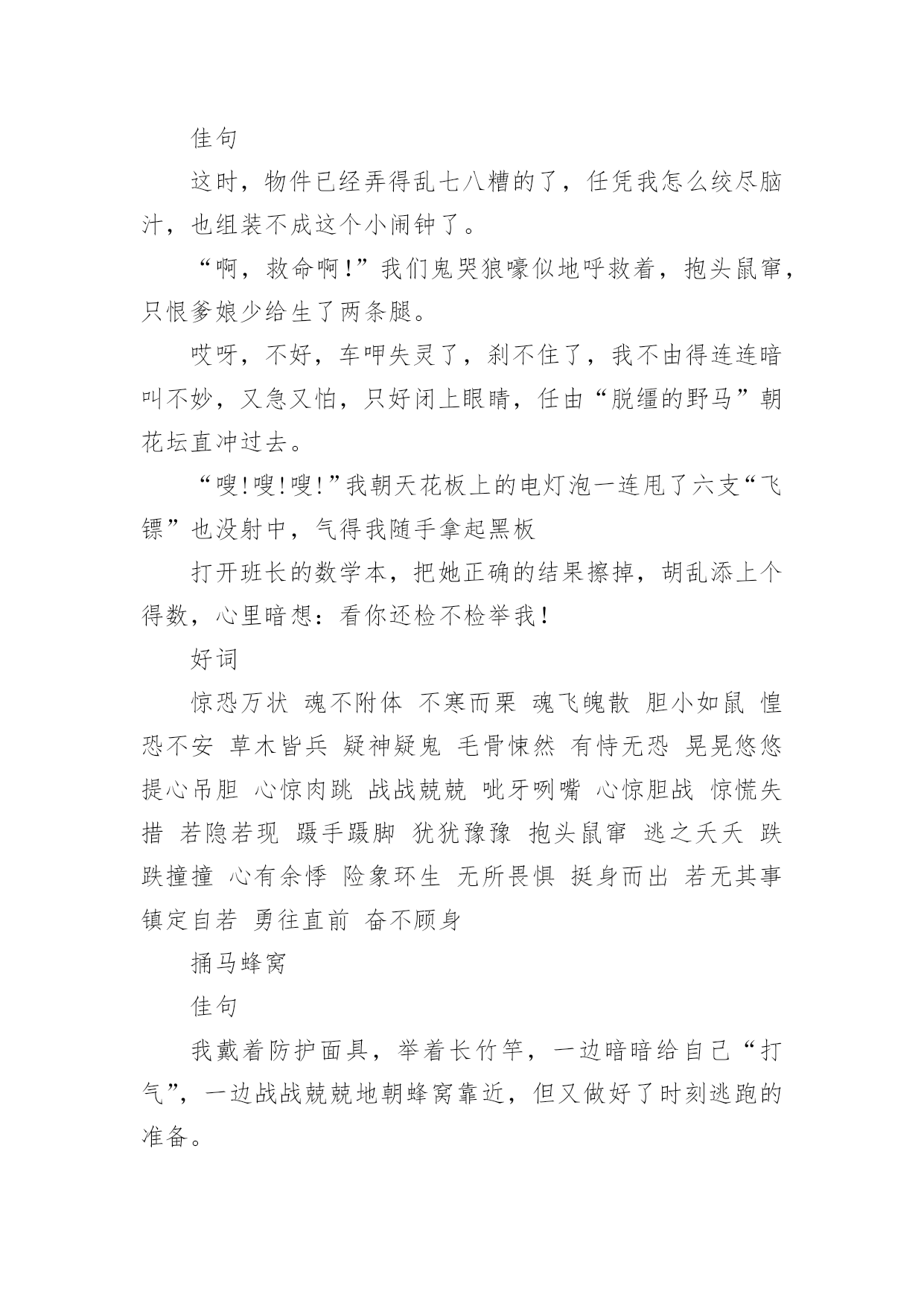 佳句

这时，物件已经弄得乱七八糟的了，任凭我怎么绞尽脑汁，也组装不成这个小闹钟了。

“啊，救命啊！”我们鬼哭狼嚎似地呼救着，抱头鼠窜，只恨爹娘少给生了两条腿。

哎呀，不好，车呷失灵了，刹不住了，我不由得连连暗叫不妙，又急又怕，只好闭上眼睛，任由“脱缰的野马”朝花坛直冲过去。

“嗖!嗖!嗖!”我朝天花板上的电灯泡一连甩了六支“飞镖”也没射中，气得我随手拿起黑板

打开班长的数学本，把她正确的结果擦掉，胡乱添上个得数，心里暗想：看你还检不检举我！

好词

惊恐万状 魂不附体 不寒而栗 魂飞魄散 胆小如鼠 惶恐不安 草木皆兵 疑神疑鬼 毛骨悚然 有恃无恐 晃晃悠悠 提心吊胆 心惊肉跳 战战兢兢 呲牙咧嘴 心惊胆战 惊慌失措 若隐若现 蹑手蹑脚 犹犹豫豫 抱头鼠窜 逃之夭夭 跌跌撞撞 心有余悸 险象环生 无所畏惧 挺身而出 若无其事 镇定自若 勇往直前 奋不顾身

捅马蜂窝

佳句

我戴着防护面具，举着长竹竿，一边暗暗给自己“打气”，一边战战兢兢地朝蜂窝靠近，但又做好了时刻逃跑的准备。